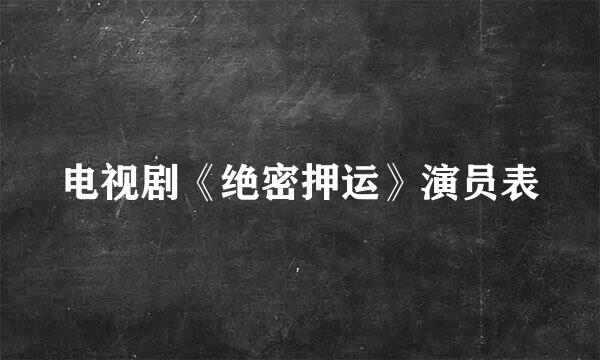 电视剧《绝密押运》演员表